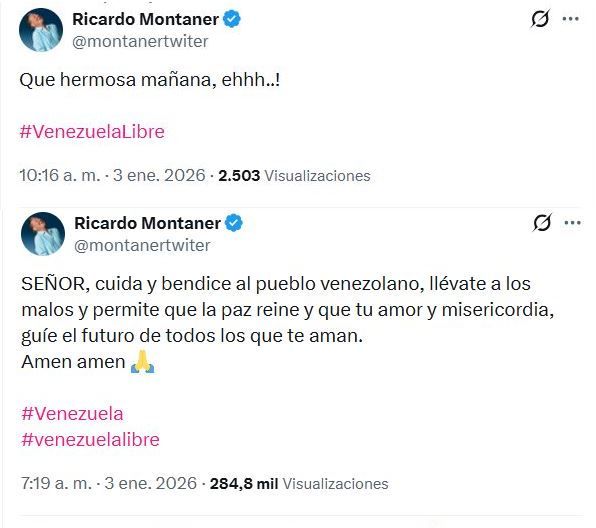 Ricardo Montaner
@montanertwiter

Que hermosa mañana, ehhh..!

#VenezuelaLibre

10:16 a. m. · 3 ene. 2026 · 2.503 Visualizaciones

Ricardo Montaner
@montanertwiter

SEÑOR, cuida y bendice al pueblo venezolano, llévate a los malos y permite que la paz reine y que tu amor y misericordia, guíe el futuro de todos los que te aman.
Amen amen 🙏

#Venezuela
#venezuelalibre

7:19 a. m. · 3 ene. 2026 · 284,8 mil Visualizaciones